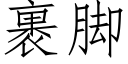 裹脚